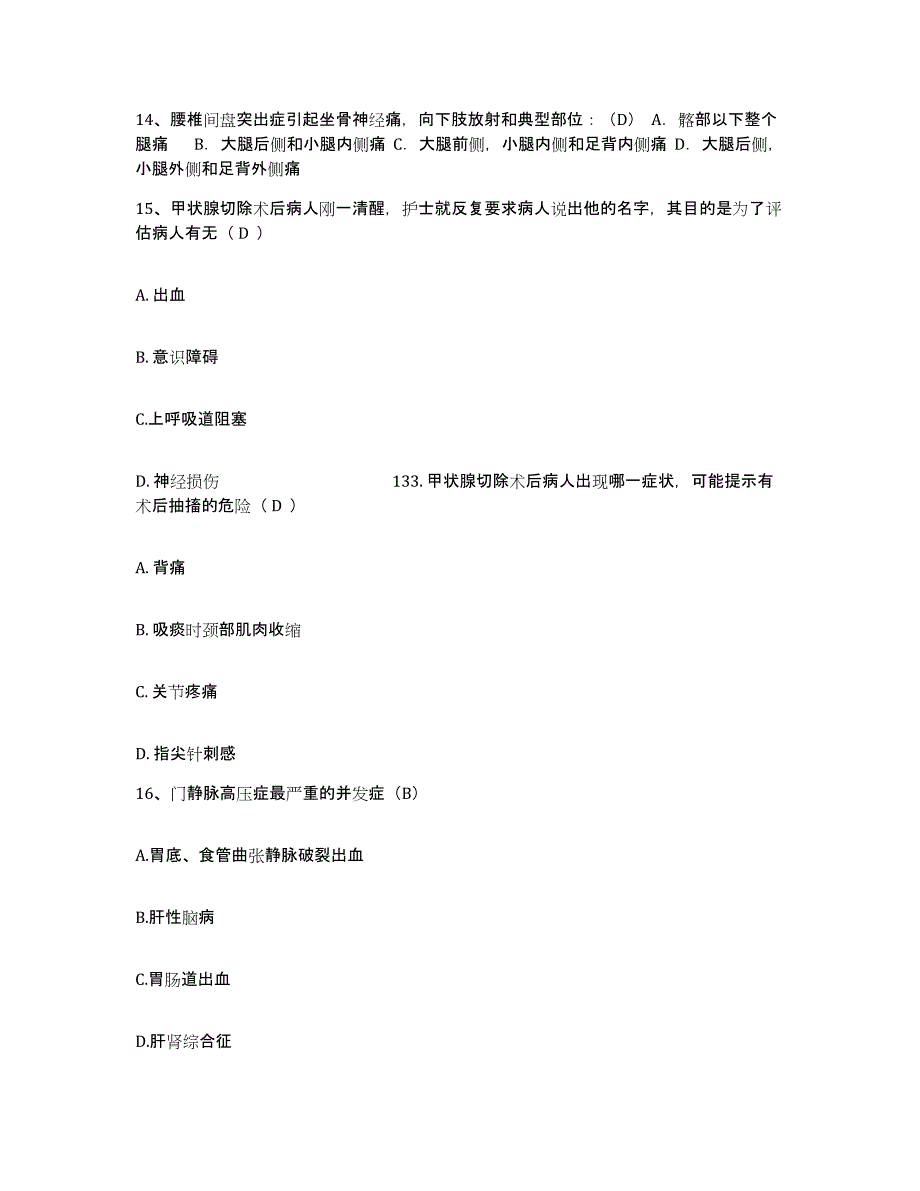 14、腰椎间盘突出症引起坐骨神经痛，向下肢放射和典型部位：（D） A. 髂部以下整个腿痛 B. 大腿后侧和小腿内侧痛 C. 大腿前侧，小腿内侧和足背内侧痛 D. 大腿后侧，小腿外侧和足背外侧痛

15、甲状腺切除术后病人刚一清醒，护士就反复要求病人说出他的名字，其目的是为了评估病人有无（ D ）

A. 出血

B. 意识障碍

C.上呼吸道阻塞

D. 神经损伤 133. 甲状腺切除术后病人出现哪一症状，可能提示有术后抽搐的危险（ D ）

A. 背痛

B. 吸痰时颈部肌肉收缩

C. 关节疼痛

D. 指尖针刺感

16、门静脉高压症最严重的并发症（B）

A.胃底、食管曲张静脉破裂出血

B.肝性脑病

C.胃肠道出血

D.肝肾综合征